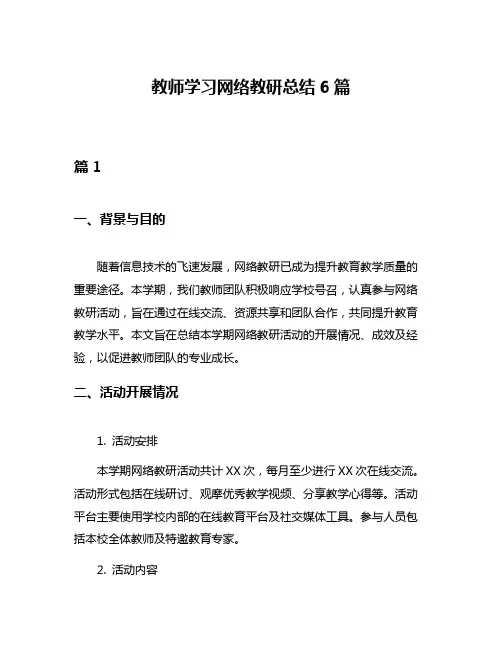 教师学习网络教研总结 6 篇

篇 1

一、背景与目的

随着信息技术的飞速发展，网络教研已成为提升教育教学质量的重要途径。本学期，我们教师团队积极响应学校号召，认真参与网络教研活动，旨在通过在线交流、资源共享和团队合作，共同提升教育教学水平。本文旨在总结本学期网络教研活动的开展情况、成效及经验，以促进教师团队的专业成长。

二、活动开展情况

1. 活动安排

本学期网络教研活动共计 XX 次，每月至少进行 XX 次在线交流。活动形式包括在线研讨、观摩优秀教学视频、分享教学心得等。活动平台主要使用学校内部的在线教育平台及社交媒体工具。参与人员包括本校全体教师及特邀教育专家。

2. 活动内容